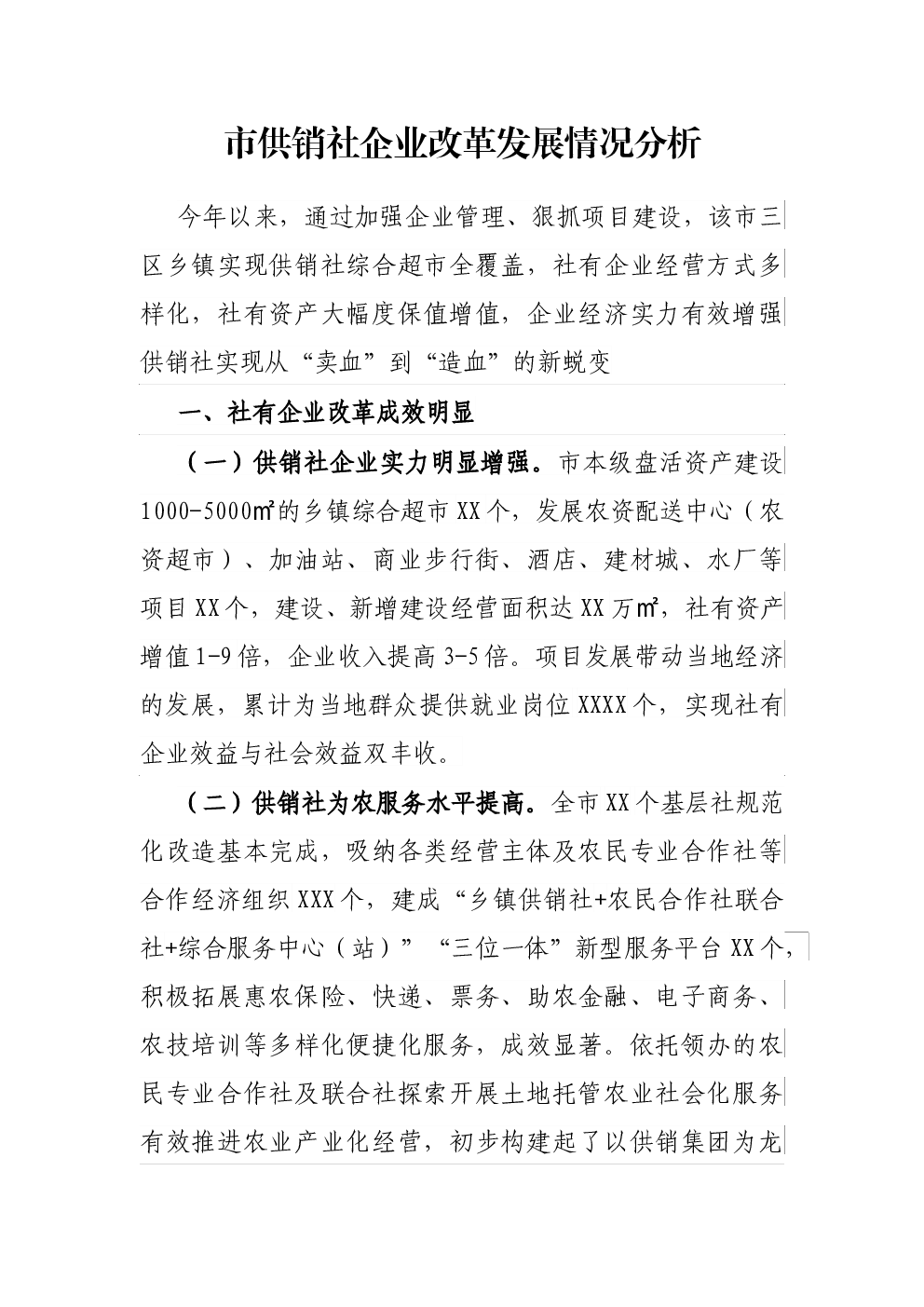 市供销社企业改革发展情况分析

今年以来，通过加强企业管理、狠抓项目建设，该市三区乡镇实现供销社综合超市全覆盖，社有企业经营方式多样化，社有资产大幅度保值增值，企业经济实力有效增强供销社实现从“卖血”到“造血”的新蜕变

一、社有企业改革成效明显

（一）供销社企业实力明显增强。市本级盘活资产建设1000-5000㎡的乡镇综合超市XX个，发展农资配送中心（农资超市）、加油站、商业步行街、酒店、建材城、水厂等项目XX个，建设、新增建设经营面积达XX万㎡，社有资产增值1-9倍，企业收入提高3-5倍。项目发展带动当地经济的发展，累计为当地群众提供就业岗位XXXX个，实现社有企业效益与社会效益双丰收。

（二）供销社为农服务水平提高。全市XX个基层社规范化改造基本完成，吸纳各类经营主体及农民专业合作社等合作经济组织XXX个，建成“乡镇供销社+农民合作社联合社+综合服务中心（站）”“三位一体”新型服务平台XX个，积极拓展惠农保险、快递、票务、助农金融、电子商务、农技培训等多样化便捷化服务，成效显著。依托领办的农民专业合作社及联合社探索开展土地托管农业社会化服务有效推进农业产业化经营，初步构建起了以供销集团为龙